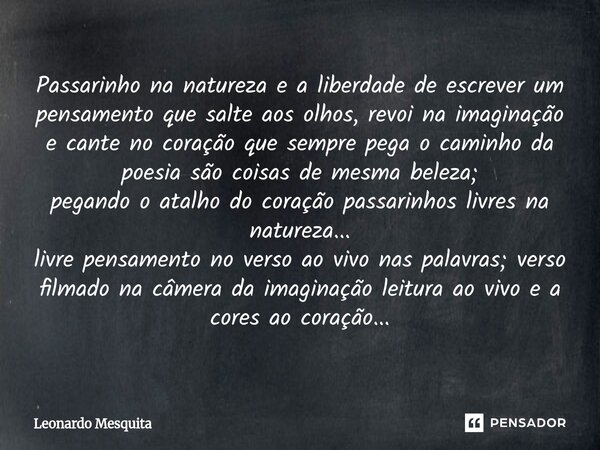 Passarinho na natureza e a liberdade de escrever um pensamento que salte aos olhos, revoi na imaginação e cante no coração que sempre pega o caminho da poesia são coisas de mesma beleza;
pegando o atalho do coração passarinhos livres na natureza...
livre pensamento no verso ao vivo nas palavras; verso filmado na câmera da imaginação leitura ao vivo e a cores ao coração...

Leonardo Mesquita

PENSADOR